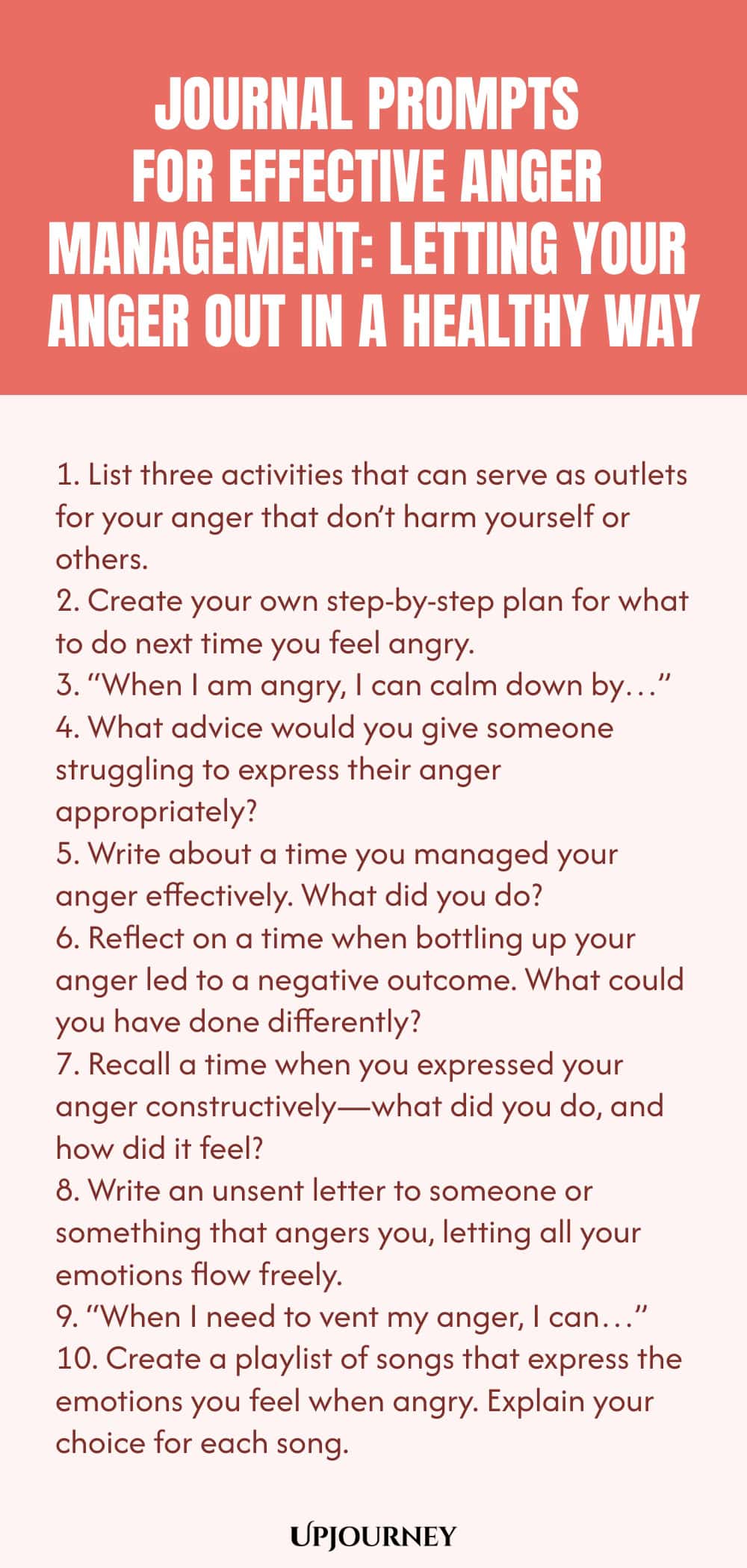 JOURNAL PROMPTS FOR EFFECTIVE ANGER MANAGEMENT: LETTING YOUR ANGER OUT IN A HEALTHY WAY

1. List three activities that can serve as outlets for your anger that don't harm yourself or others.
2. Create your own step-by-step plan for what to do next time you feel angry.
3. "When I am angry, I can calm down by…"
4. What advice would you give someone struggling to express their anger appropriately?
5. Write about a time you managed your anger effectively. What did you do?
6. Reflect on a time when bottling up your anger led to a negative outcome. What could you have done differently?
7. Recall a time when you expressed your anger constructively—what did you do, and how did it feel?
8. Write an unsent letter to someone or something that angers you, letting all your emotions flow freely.
9. "When I need to vent my anger, I can…"
10. Create a playlist of songs that express the emotions you feel when angry. Explain your choice for each song.

UPJOURNEY